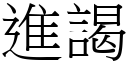 進謁